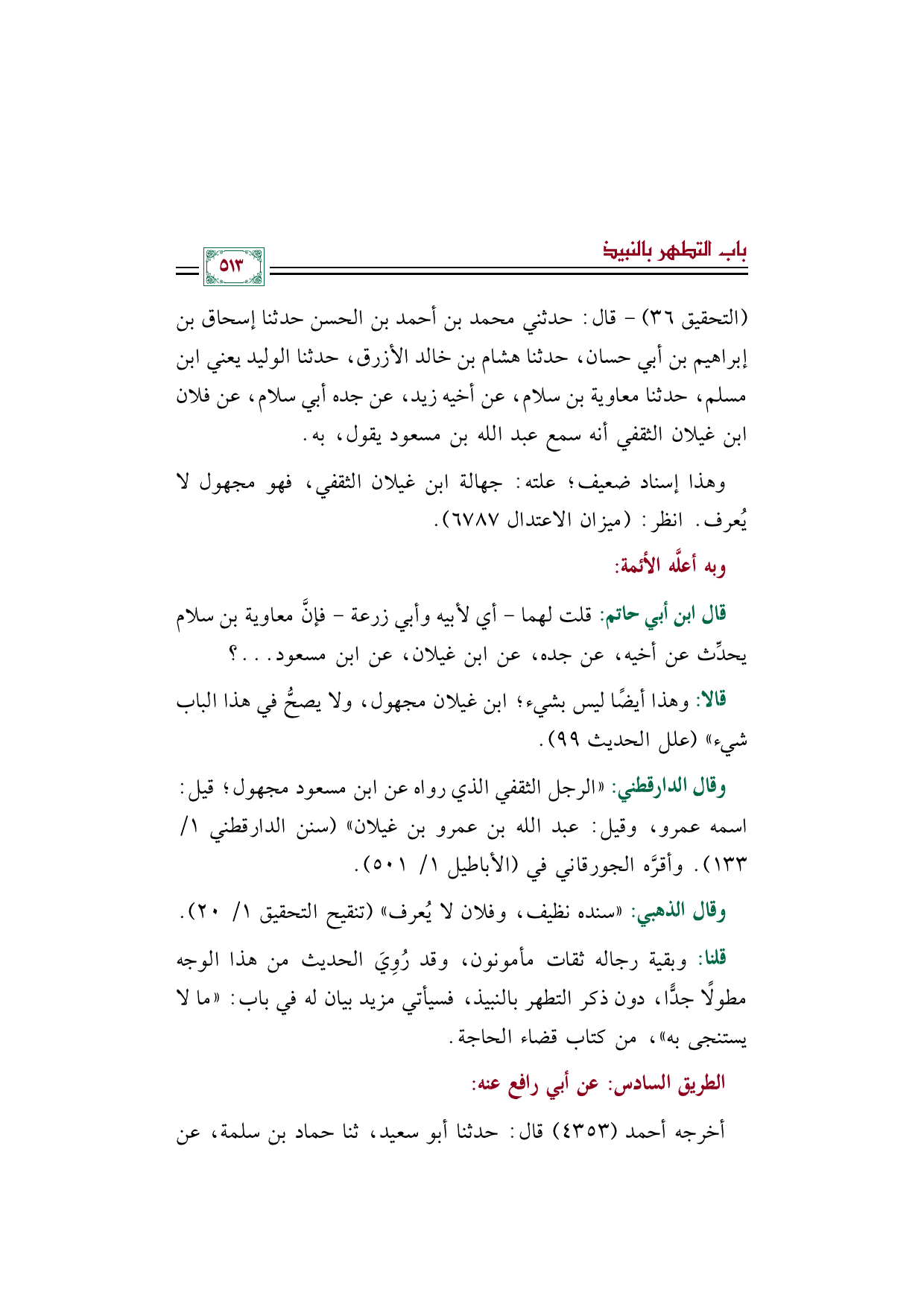 باب التطهر بالنبيذ

٥١٣

(التحقيق ٣٦) - قال: حدثني محمد بن أحمد بن الحسن حدثنا إسحاق بن إبراهيم بن أبي حسان، حدثنا هشام بن خالد الأزرق، حدثنا الوليد يعني ابن مسلم، حدثنا معاوية بن سلام، عن أخيه زيد، عن جده أبي سلام، عن فلان ابن غيلان الثقفي أنه سمع عبد الله بن مسعود يقول، به.

وهذا إسناد ضعيف؛ علته: جهالة ابن غيلان الثقفي، فهو مجهول لا يُعرف. انظر: (ميزان الاعتدال ٦٧٨٧).

وبه أعلَّه الأئمة:

قال ابن أبي حاتم: قلت لهما - أي لأبيه وأبي زرعة - فإنَّ معاوية بن سلام يحدِّث عن أخيه، عن جده، عن ابن غيلان، عن ابن مسعود...؟

قالا: وهذا أيضًا ليس بشيء؛ ابن غيلان مجهول، ولا يصحُّ في هذا الباب شيء» (علل الحديث ٩٩).

وقال الدارقطني: «الرجل الثقفي الذي رواه عن ابن مسعود مجهول؛ قيل: اسمه عمرو، وقيل: عبد الله بن عمرو بن غيلان» (سنن الدارقطني ١/ ١٣٣). وأقرَّه الجورقاني في (الأباطيل ١/ ٥٠١).

وقال الذهبي: «سنده نظيف، وفلان لا يُعرف» (تنقيح التحقيق ١/ ٢٠).

قلنا: وبقية رجاله ثقات مأمونون، وقد رُوِيَ الحديث من هذا الوجه مطولًا جدًّا، دون ذكر التطهر بالنبيذ، فسيأتي مزيد بيان له في باب: «ما لا يستنجى به»، من كتاب قضاء الحاجة.

الطريق السادس: عن أبي رافع عنه:

أخرجه أحمد (٤٣٥٣) قال: حدثنا أبو سعيد، ثنا حماد بن سلمة، عن